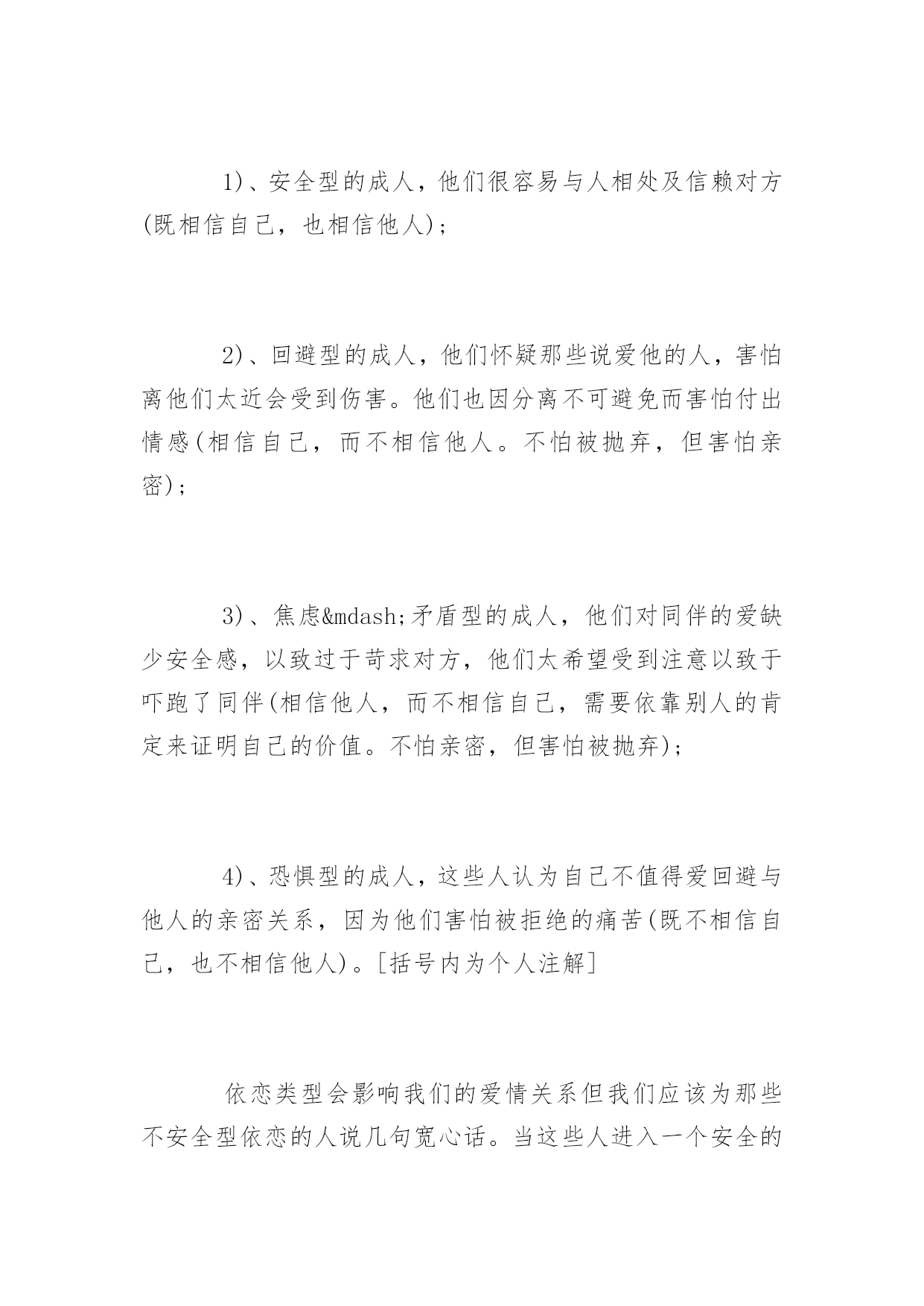 1)、安全型的成人，他们很容易与人相处及信赖对方(既相信自己，也相信他人)；

2)、回避型的成人，他们怀疑那些说爱他的人，害怕离他们太近会受到伤害。他们也因分离不可避免而害怕付出情感(相信自己，而不相信他人。不怕被抛弃，但害怕亲密)；

3)、焦虑&mdash;矛盾型的成人，他们对同伴的爱缺少安全感，以致过于苛求对方，他们太希望受到注意以致于吓跑了同伴(相信他人，而不相信自己，需要依靠别人的肯定来证明自己的价值。不怕亲密，但害怕被抛弃)；

4)、恐惧型的成人，这些人认为自己不值得爱回避与他人的亲密关系，因为他们害怕被拒绝的痛苦(既不相信自己，也不相信他人)。[括号内为个人注解]

依恋类型会影响我们的爱情关系但我们应该为那些不安全型依恋的人说几句宽心话。当这些人进入一个安全的